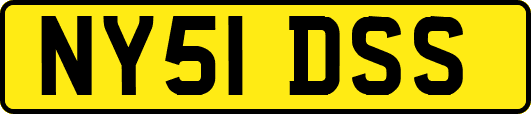 NY51 DSS